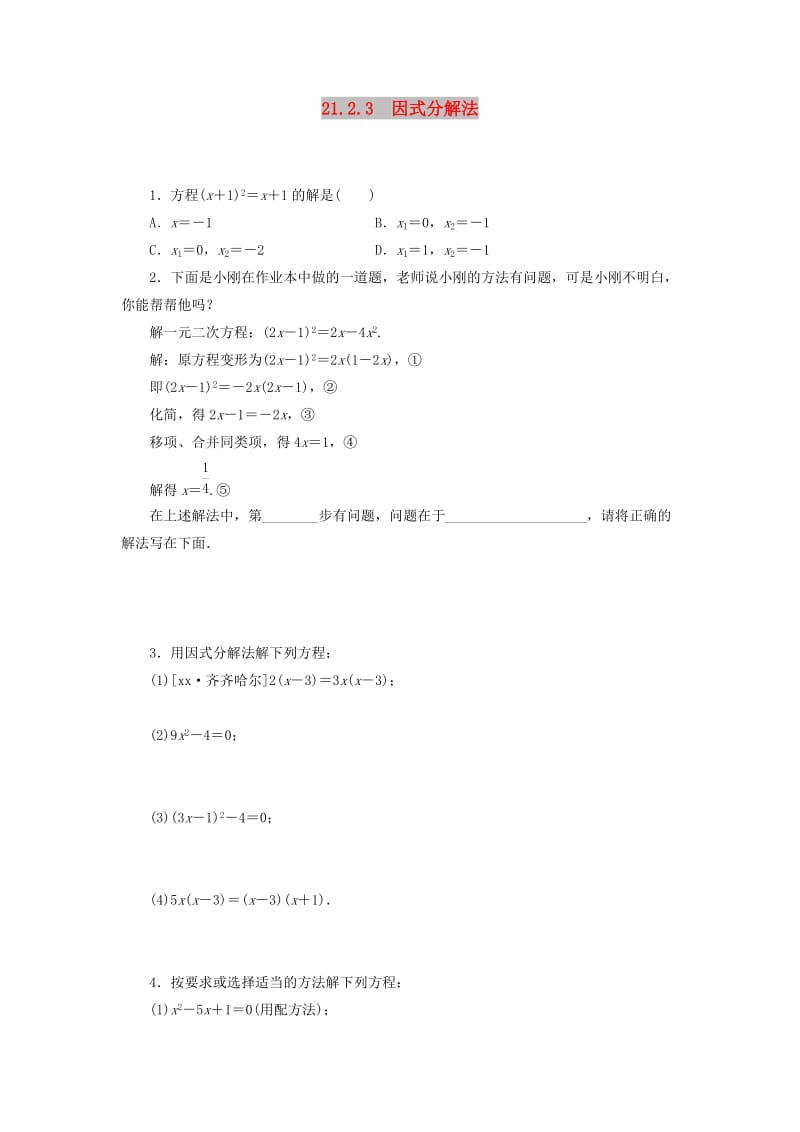 21.2.3　因式分解法

1．方程$(x+1)^2=x+1$的解是(　　)

A．$x=-1$　　B．$x_1=0$，$x_2=-1$

C．$x_1=0$，$x_2=-2$　　D．$x_1=1$，$x_2=-1$

2．下面是小刚在作业本中做的一道题，老师说小刚的方法有问题，可是小刚不明白，你能帮帮他吗？

解一元二次方程：$(2x-1)^2=2x-4x^2$.

解：原方程变形为$(2x-1)^2=2x(1-2x)$，①

即$(2x-1)^2=-2x(2x-1)$，②

化简，得$2x-1=-2x$，③

移项、合并同类项，得$4x=1$，④

解得$x=\frac{1}{4}$.⑤

在上述解法中，第________步有问题，问题在于____________________，请将正确的解法写在下面.

3．用因式分解法解下列方程：

(1)[xx·齐齐哈尔]$2(x-3)=3x(x-3)$；

(2)$9x^2-4=0$；

(3)$(3x-1)^2-4=0$；

(4)$5x(x-3)=(x-3)(x+1)$.

4．按要求或选择适当的方法解下列方程：

(1)$x^2-5x+1=0$(用配方法)；